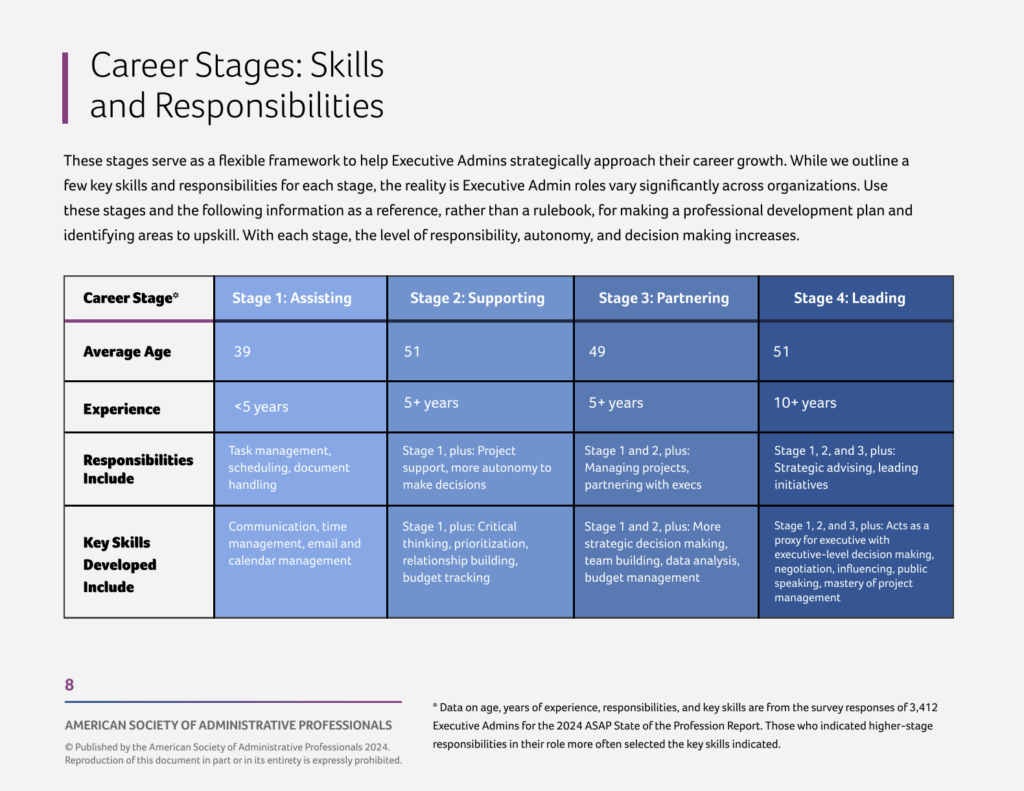 Career Stages: Skills and Responsibilities

These stages serve as a flexible framework to help Executive Admins strategically approach their career growth. While we outline a few key skills and responsibilities for each stage, the reality is Executive Admin roles vary significantly across organizations. Use these stages and the following information as a reference, rather than a rulebook, for making a professional development plan and identifying areas to upskill. With each stage, the level of responsibility, autonomy, and decision making increases.

| Career Stage* | Stage 1: Assisting | Stage 2: Supporting | Stage 3: Partnering | Stage 4: Leading |
|---|---|---|---|---|
| Average Age | 39 | 51 | 49 | 51 |
| Experience | <5 years | 5+ years | 5+ years | 10+ years |
| Responsibilities Include | Task management, scheduling, document handling | Stage 1, plus: Project support, more autonomy to make decisions | Stage 1 and 2, plus: Managing projects, partnering with execs | Stage 1, 2, and 3, plus: Strategic advising, leading initiatives |
| Key Skills Developed Include | Communication, time management, email and calendar management | Stage 1, plus: Critical thinking, prioritization, relationship building, budget tracking | Stage 1 and 2, plus: More strategic decision making, team building, data analysis, budget management | Stage 1, 2, and 3, plus: Acts as a proxy for executive with executive-level decision making, negotiation, influencing, public speaking, mastery of project management |

8

AMERICAN SOCIETY OF ADMINISTRATIVE PROFESSIONALS

© Published by the American Society of Administrative Professionals 2024. Reproduction of this document in part or in its entirety is expressly prohibited.

* Data on age, years of experience, responsibilities, and key skills are from the survey responses of 3,412 Executive Admins for the 2024 ASAP State of the Profession Report. Those who indicated higher-stage responsibilities in their role more often selected the key skills indicated.